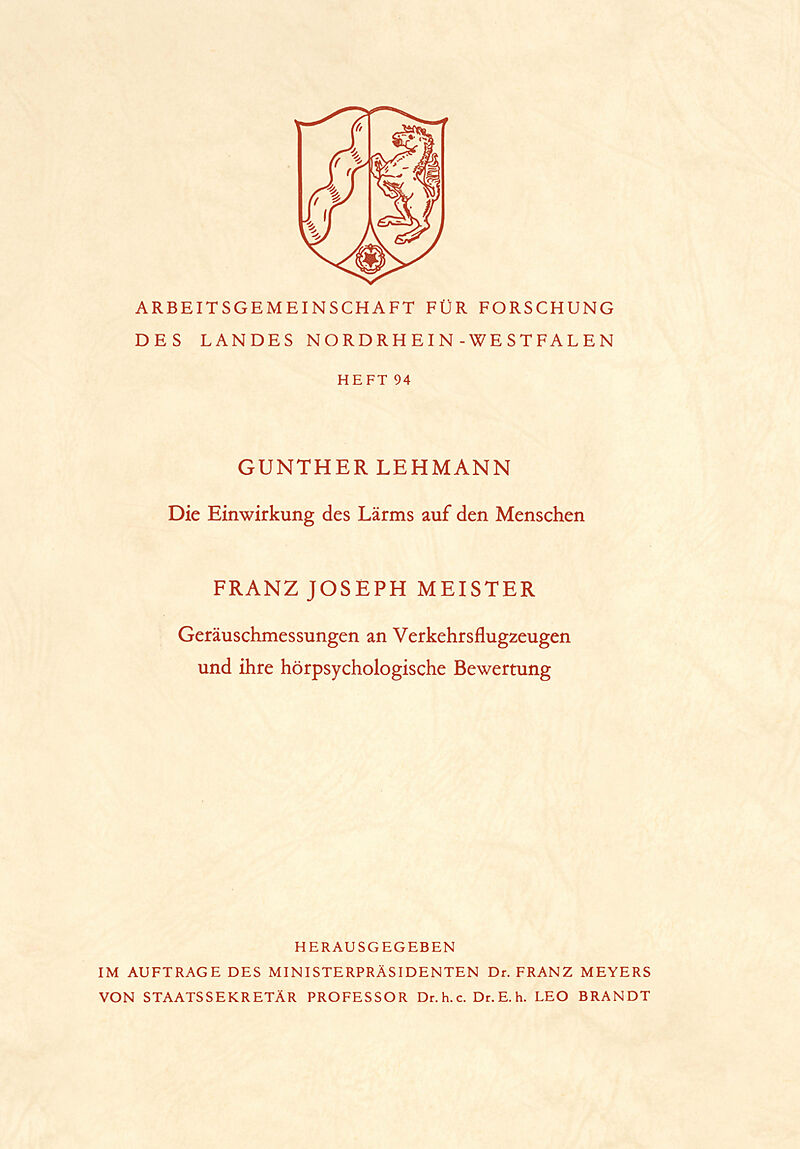 ARBEITSGEMEINSCHAFT FÜR FORSCHUNG DES LANDES NORDRHEIN-WESTFALEN

HEFT 94

GUNTHER LEHMANN

Die Einwirkung des Lärms auf den Menschen

FRANZ JOSEPH MEISTER

Geräuschmessungen an Verkehrsflugzeugen und ihre hörpsychologische Bewertung

HERAUSGEGEBEN
IM AUFTRAGE DES MINISTERPRÄSIDENTEN Dr. FRANZ MEYERS
VON STAATSSEKRETÄR PROFESSOR Dr. h. c. Dr. E. h. LEO BRANDT